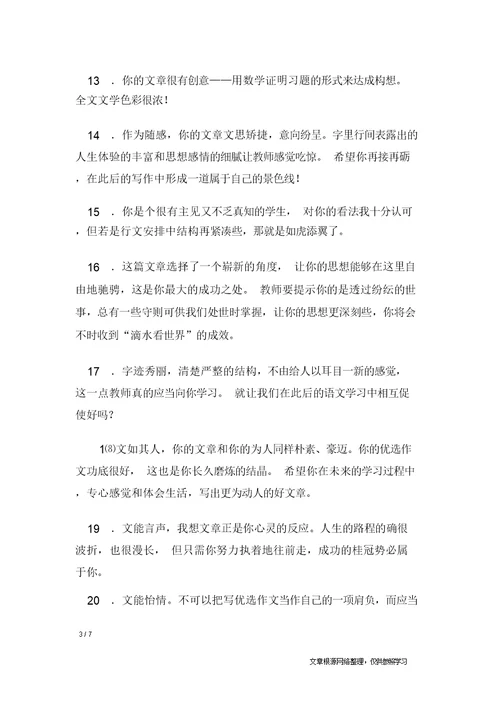 13 ．你的文章很有创意——用数学证明习题的形式来达成构想。全文文学色彩很浓！

14 ．作为随感，你的文章文思矫捷，意向纷呈。字里行间表露出的人生体验的丰富和思想感情的细腻让教师感觉吃惊。 希望你再接再砺，在此后的写作中形成一道属于自己的景色线！

15 ．你是个很有主见又不乏真知的学生， 对你的看法我十分认可，但若是行文安排中结构再紧凑些，那就是如虎添翼了。

16 ．这篇文章选择了一个崭新的角度， 让你的思想能够在这里自由地驰骋，这是你最大的成功之处。 教师要提示你的是透过纷纭的世事，总有一些守则可供我们处世时掌握，让你的思想更深刻些，你将会不时收到“滴水看世界”的成效。

17 ．字迹秀丽，清楚严整的结构，不由给人以耳目一新的感觉，这一点教师真的应当向你学习。 就让我们在此后的语文学习中相互促使好吗？

1⑻文如其人，你的文章和你的为人同样朴素、豪迈。你的优选作文功底很好， 这也是你长久磨炼的结晶。 希望你在未来的学习过程中，专心感觉和体会生活，写出更为动人的好文章。

19 ．文能言声，我想文章正是你心灵的反应。人生的路程的确很波折，也很漫长， 但只需你努力执着地往前走，成功的桂冠势必属于你。

20 ．文能怡情。不可以把写优选作文当作自己的一项肩负，而应当

3 / 7

文章根源网络整理，仅供参照学习